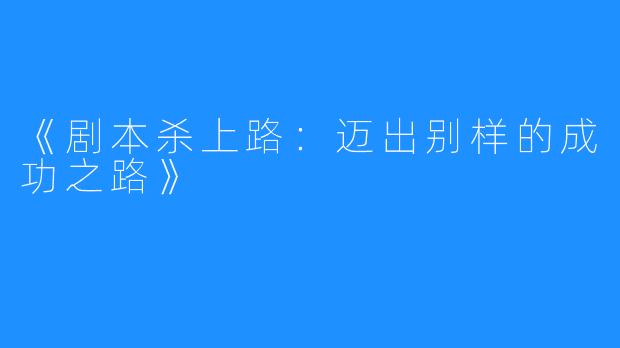 《剧本杀上路：迈出别样的成功之路》